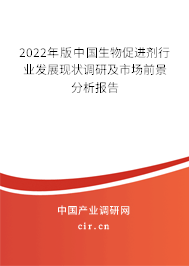 2022年版中国生物促进剂行业发展现状调研及市场前景分析报告

中国产业调研网

cir.cn